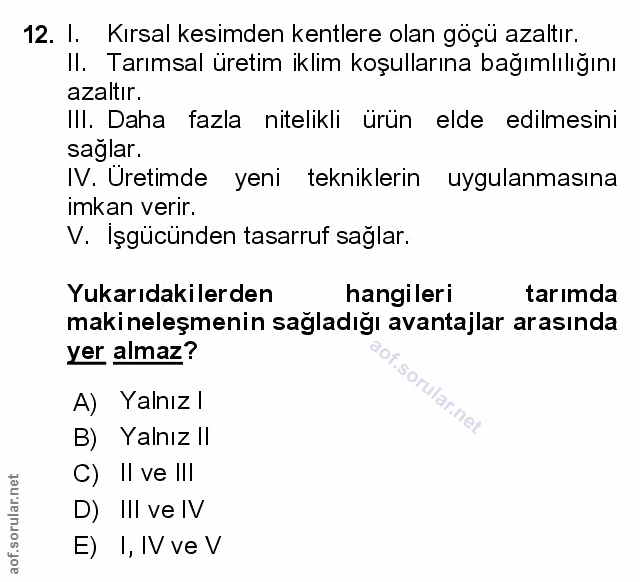 12. I. Kırsal kesimden kentlere olan göçü azaltır.
II. Tarımsal üretim iklim koşullarına bağımlılığını azaltır.
III. Daha fazla nitelikli ürün elde edilmesini sağlar.
IV. Üretimde yeni tekniklerin uygulanmasına imkan verir.
V. İşgücünden tasarruf sağlar.

Yukarıdakilerden hangileri tarımda makineleşmenin sağladığı avantajlar arasında yer almaz?

aof.sorular.net

A) Yalnız I
B) Yalnız II
C) II ve III
D) III ve IV
E) I, IV ve V

aof.sorular.net